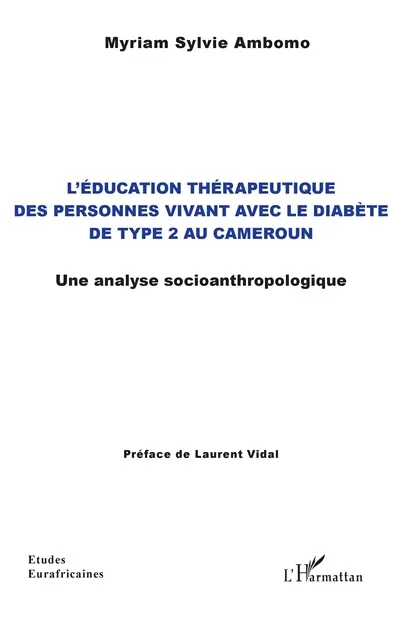 Myriam Sylvie Ambomo

L'ÉDUCATION THÉRAPEUTIQUE DES PERSONNES VIVANT AVEC LE DIABÈTE DE TYPE 2 AU CAMEROUN

Une analyse socioanthropologique

Préface de Laurent Vidal

Etudes Eurafricaines

L'Harmattan